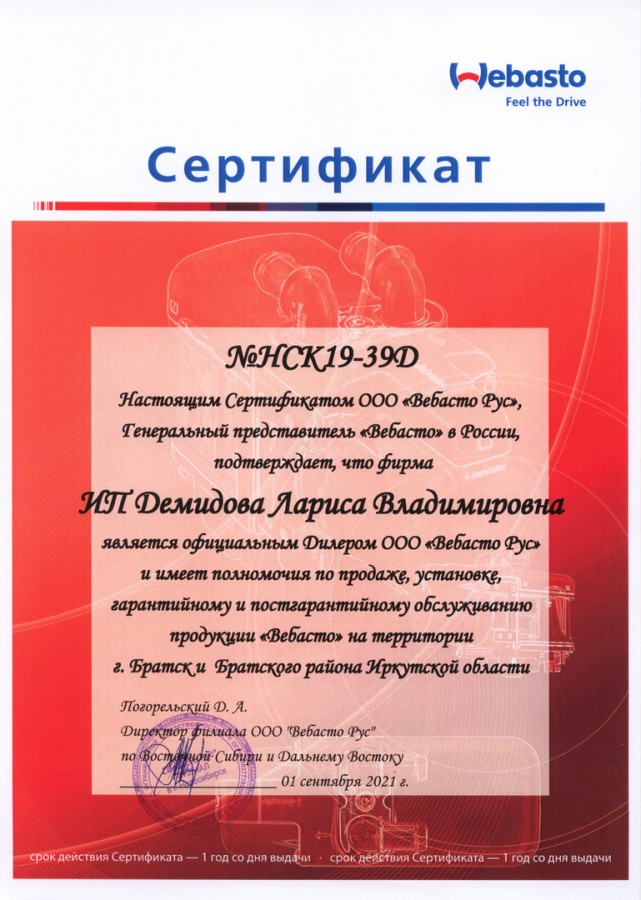 Webasto
Feel the Drive

Сертификат

№НСК19-39D

Настоящим Сертификатом ООО «Вебасто Рус», Генеральный представитель «Вебасто» в России, подтверждает, что фирма

ИП Демидова Лариса Владимировна

является официальным Дилером ООО «Вебасто Рус» и имеет полномочия по продаже, установке, гарантийному и постгарантийному обслуживанию продукции «Вебасто» на территории г. Братск и Братского района Иркутской области

Погорельский Д. А.
Директор филиала ООО "Вебасто Рус" по Восточной Сибири и Дальнему Востоку
01 сентября 2021 г.

срок действия Сертификата — 1 год со дня выдачи · срок действия Сертификата — 1 год со дня выдачи